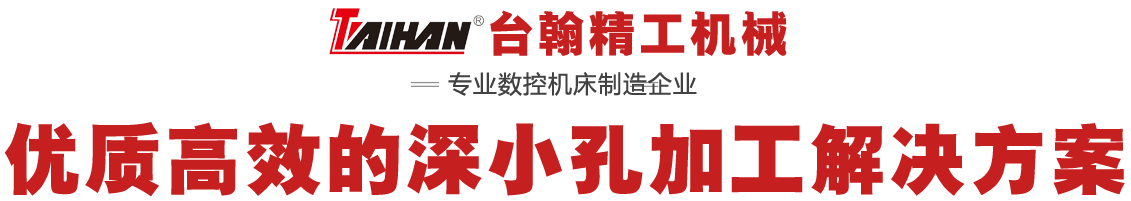 TAIHAN® 台翰精工机械

专业数控机床制造企业

优质高效的深小孔加工解决方案